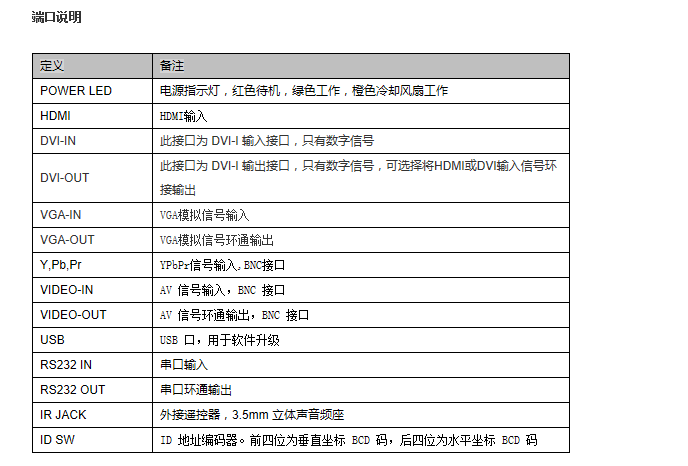 端口说明

| 定义 | 备注 |
|---|---|
| POWER LED | 电源指示灯，红色待机，绿色工作，橙色冷却风扇工作 |
| HDMI | HDMI输入 |
| DVI-IN | 此接口为 DVI-I 输入接口，只有数字信号 |
| DVI-OUT | 此接口为 DVI-I 输出接口，只有数字信号，可选择将HDMI或DVI输入信号环接输出 |
| VGA-IN | VGA模拟信号输入 |
| VGA-OUT | VGA模拟信号环通输出 |
| Y,Pb,Pr | YPbPr信号输入,BNC接口 |
| VIDEO-IN | AV 信号输入，BNC 接口 |
| VIDEO-OUT | AV 信号环通输出，BNC 接口 |
| USB | USB 口，用于软件升级 |
| RS232 IN | 串口输入 |
| RS232 OUT | 串口环通输出 |
| IR JACK | 外接遥控器，3.5mm 立体声音频座 |
| ID SW | ID 地址编码器。前四位为垂直坐标 BCD 码，后四位为水平坐标 BCD 码 |